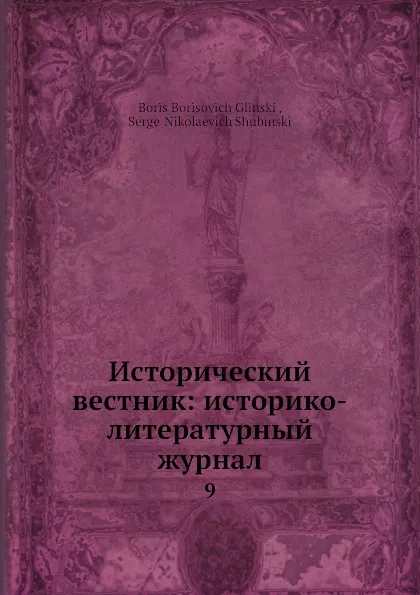 Boris Borisovich Glinski ,
Serge Nikolaevich Shubinski

Исторический вестник: историко-литературный журнал

9